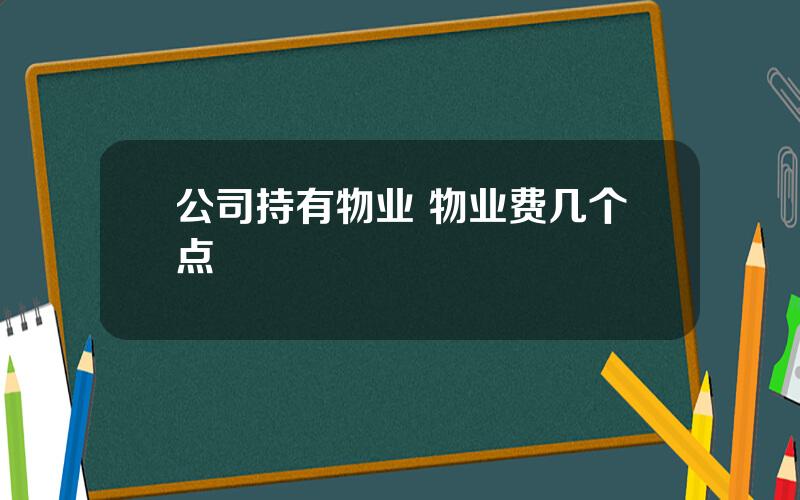 公司持有物业 物业费几个点